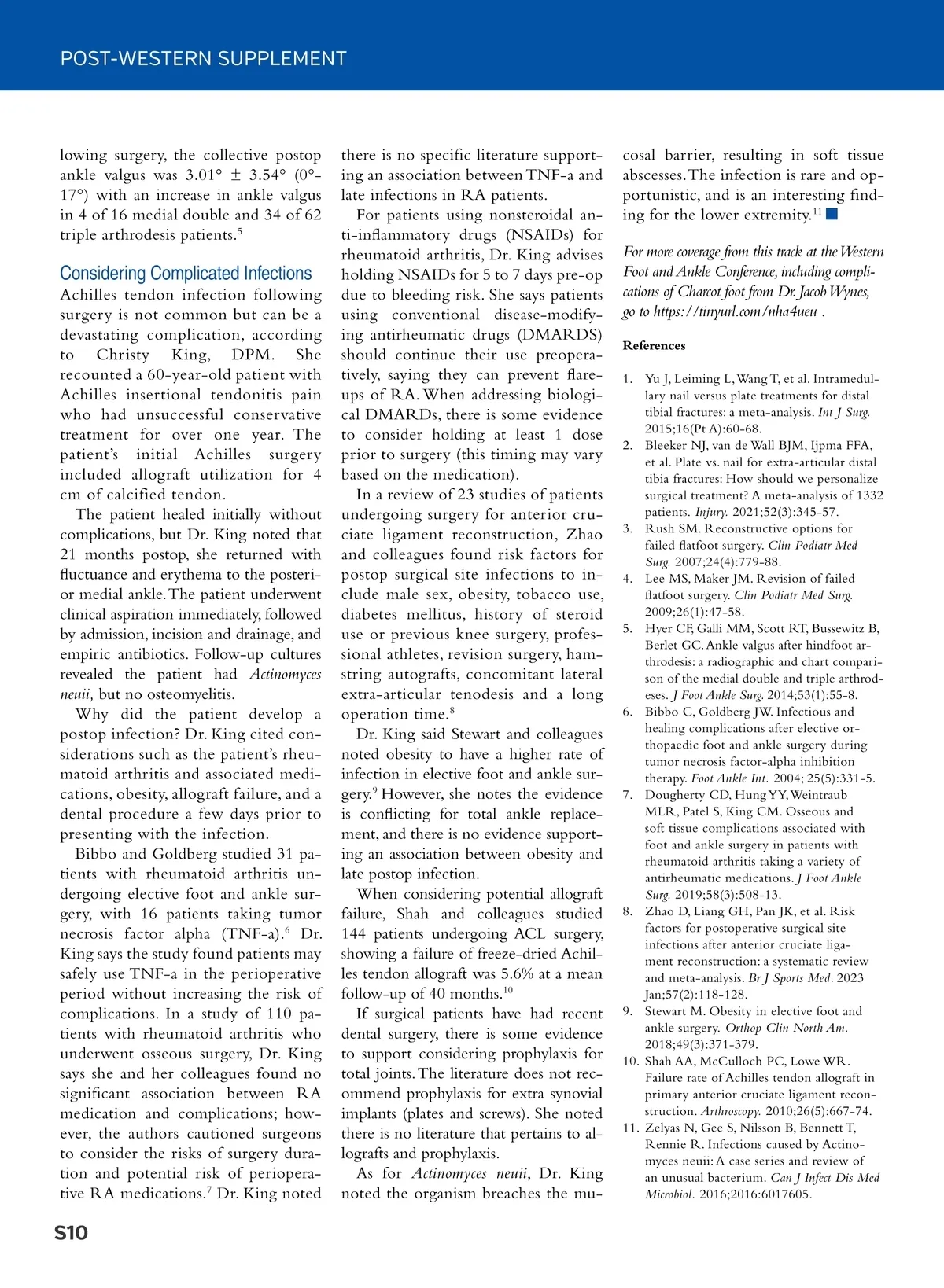 POST-WESTERN SUPPLEMENT

lowing surgery, the collective postop ankle valgus was 3.01° ± 3.54° (0°-17°) with an increase in ankle valgus in 4 of 16 medial double and 34 of 62 triple arthrodesis patients.$^5$

Considering Complicated Infections

Achilles tendon infection following surgery is not common but can be a devastating complication, according to Christy King, DPM. She recounted a 60-year-old patient with Achilles insertional tendonitis pain who had unsuccessful conservative treatment for over one year. The patient's initial Achilles surgery included allograft utilization for 4 cm of calcified tendon.

The patient healed initially without complications, but Dr. King noted that 21 months postop, she returned with fluctuance and erythema to the posterior medial ankle. The patient underwent clinical aspiration immediately, followed by admission, incision and drainage, and empiric antibiotics. Follow-up cultures revealed the patient had Actinomyces neuii, but no osteomyelitis.

Why did the patient develop a postop infection? Dr. King cited considerations such as the patient's rheumatoid arthritis and associated medications, obesity, allograft failure, and a dental procedure a few days prior to presenting with the infection.

Bibbo and Goldberg studied 31 patients with rheumatoid arthritis undergoing elective foot and ankle surgery, with 16 patients taking tumor necrosis factor alpha (TNF-a).$^6$ Dr. King says the study found patients may safely use TNF-a in the perioperative period without increasing the risk of complications. In a study of 110 patients with rheumatoid arthritis who underwent osseous surgery, Dr. King says she and her colleagues found no significant association between RA medication and complications; however, the authors cautioned surgeons to consider the risks of surgery duration and potential risk of perioperative RA medications.$^7$ Dr. King noted there is no specific literature supporting an association between TNF-a and late infections in RA patients.

For patients using nonsteroidal anti-inflammatory drugs (NSAIDs) for rheumatoid arthritis, Dr. King advises holding NSAIDs for 5 to 7 days pre-op due to bleeding risk. She says patients using conventional disease-modifying antirheumatic drugs (DMARDS) should continue their use preoperatively, saying they can prevent flare-ups of RA. When addressing biological DMARDs, there is some evidence to consider holding at least 1 dose prior to surgery (this timing may vary based on the medication).

In a review of 23 studies of patients undergoing surgery for anterior cruciate ligament reconstruction, Zhao and colleagues found risk factors for postop surgical site infections to include male sex, obesity, tobacco use, diabetes mellitus, history of steroid use or previous knee surgery, professional athletes, revision surgery, hamstring autografts, concomitant lateral extra-articular tenodesis and a long operation time.$^8$

Dr. King said Stewart and colleagues noted obesity to have a higher rate of infection in elective foot and ankle surgery.$^9$ However, she notes the evidence is conflicting for total ankle replacement, and there is no evidence supporting an association between obesity and late postop infection.

When considering potential allograft failure, Shah and colleagues studied 144 patients undergoing ACL surgery, showing a failure of freeze-dried Achilles tendon allograft was 5.6% at a mean follow-up of 40 months.$^{10}$

If surgical patients have had recent dental surgery, there is some evidence to support considering prophylaxis for total joints. The literature does not recommend prophylaxis for extra synovial implants (plates and screws). She noted there is no literature that pertains to allografts and prophylaxis.

As for Actinomyces neuii, Dr. King noted the organism breaches the mucosal barrier, resulting in soft tissue abscesses. The infection is rare and opportunistic, and is an interesting finding for the lower extremity.$^{11}$

For more coverage from this track at the Western Foot and Ankle Conference, including complications of Charcot foot from Dr. Jacob Wynes, go to https://tinyurl.com/nha4ueu .

References

1. Yu J, Leiming L, Wang T, et al. Intramedullary nail versus plate treatments for distal tibial fractures: a meta-analysis. Int J Surg. 2015;16(Pt A):60-68.
2. Bleeker NJ, van de Wall BJM, Ijpma FFA, et al. Plate vs. nail for extra-articular distal tibia fractures: How should we personalize surgical treatment? A meta-analysis of 1332 patients. Injury. 2021;52(3):345-57.
3. Rush SM. Reconstructive options for failed flatfoot surgery. Clin Podiatr Med Surg. 2007;24(4):779-88.
4. Lee MS, Maker JM. Revision of failed flatfoot surgery. Clin Podiatr Med Surg. 2009;26(1):47-58.
5. Hyer CF, Galli MM, Scott RT, Bussewitz B, Berlet GC. Ankle valgus after hindfoot arthrodesis: a radiographic and chart comparison of the medial double and triple arthrodeses. J Foot Ankle Surg. 2014;53(1):55-8.
6. Bibbo C, Goldberg JW. Infectious and healing complications after elective orthopaedic foot and ankle surgery during tumor necrosis factor-alpha inhibition therapy. Foot Ankle Int. 2004; 25(5):331-5.
7. Dougherty CD, Hung YY, Weintraub MLR, Patel S, King CM. Osseous and soft tissue complications associated with foot and ankle surgery in patients with rheumatoid arthritis taking a variety of antirheumatic medications. J Foot Ankle Surg. 2019;58(3):508-13.
8. Zhao D, Liang GH, Pan JK, et al. Risk factors for postoperative surgical site infections after anterior cruciate ligament reconstruction: a systematic review and meta-analysis. Br J Sports Med. 2023 Jan;57(2):118-128.
9. Stewart M. Obesity in elective foot and ankle surgery. Orthop Clin North Am. 2018;49(3):371-379.
10. Shah AA, McCulloch PC, Lowe WR. Failure rate of Achilles tendon allograft in primary anterior cruciate ligament reconstruction. Arthroscopy. 2010;26(5):667-74.
11. Zelyas N, Gee S, Nilsson B, Bennett T, Rennie R. Infections caused by Actinomyces neuii: A case series and review of an unusual bacterium. Can J Infect Dis Med Microbiol. 2016;2016:6017605.

S10